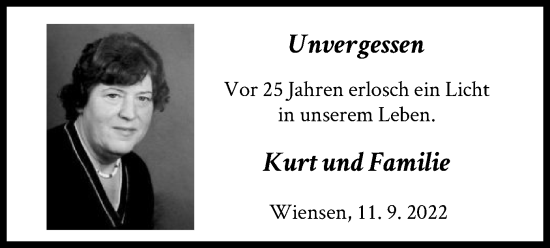 Unvergessen

Vor 25 Jahren erlosch ein Licht in unserem Leben.

Kurt und Familie

Wiensen, 11. 9. 2022